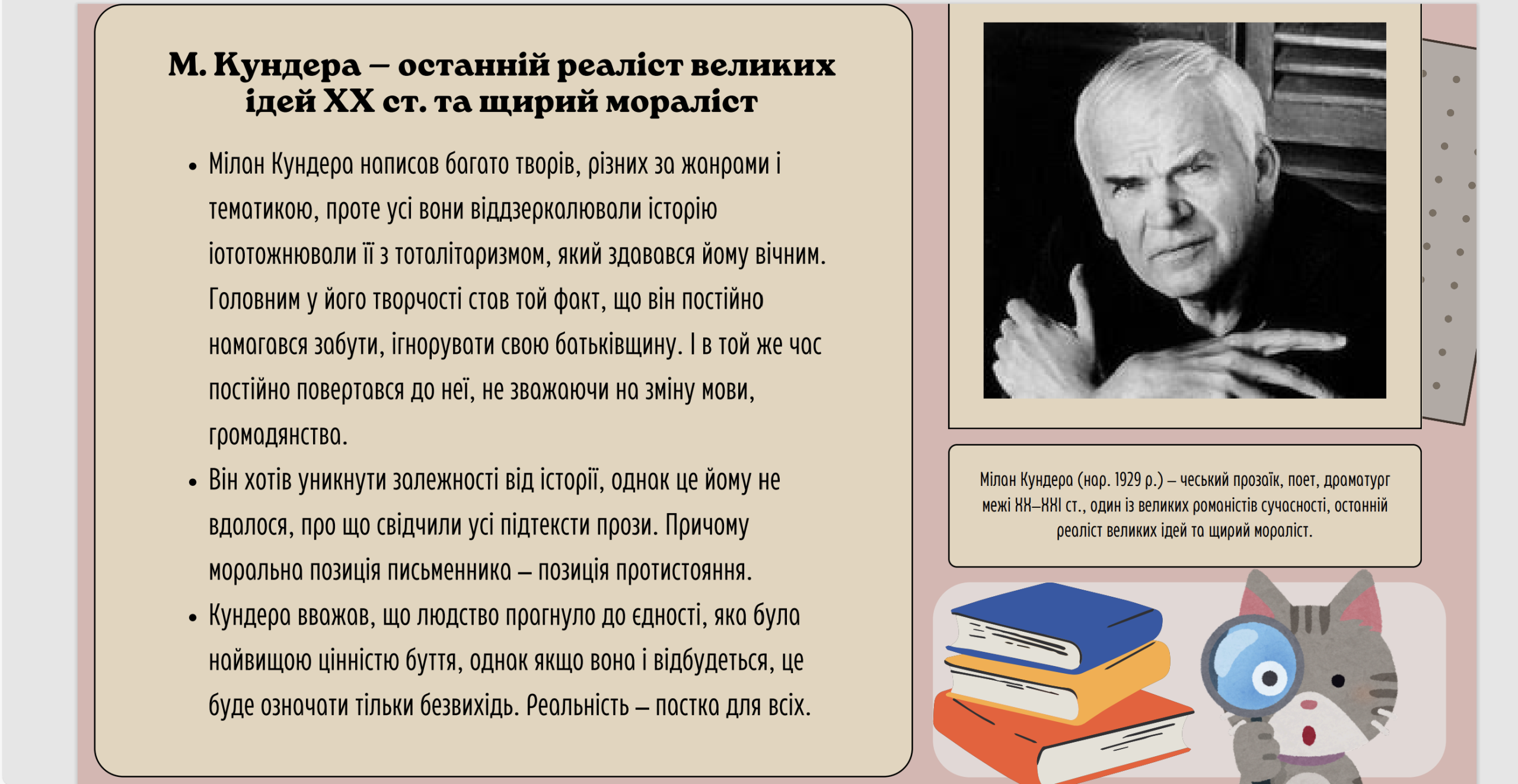 М. Кундера – останній реаліст великих ідей XX ст. та щирий мораліст

• Мілан Кундера написав багато творів, різних за жанрами і тематикою, проте усі вони віддзеркалювали історію іототожнювали її з тоталітаризмом, який здавався йому вічним. Головним у його творчості став той факт, що він постійно намагався забути, ігнорувати свою батьківщину. І в той же час постійно повертався до неї, не зважаючи на зміну мови, громадянства.
• Він хотів уникнути залежності від історії, однак це йому не вдалося, про що свідчили усі підтексти прози. Причому моральна позиція письменника – позиція протистояння.
• Кундера вважав, що людство прагнуло до єдності, яка була найвищою цінністю буття, однак якщо вона і відбудеться, це буде означати тільки безвихідь. Реальність – пастка для всіх.

Мілан Кундера (нар. 1929 р.) – чеський прозаїк, поет, драматург межі XX–XXI ст., один із великих романістів сучасності, останній реаліст великих ідей та щирий мораліст.